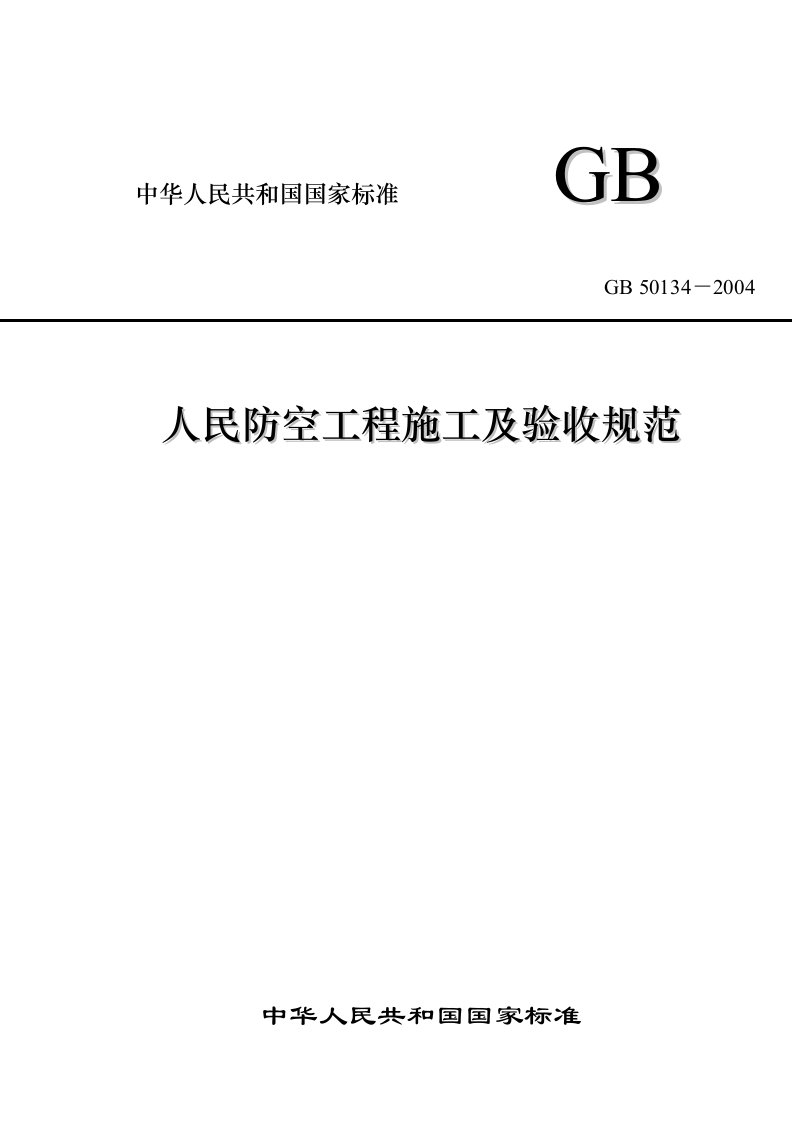 中华人民共和国国家标准

GB

GB 50134－2004

人民防空工程施工及验收规范

中华人民共和国国家标准